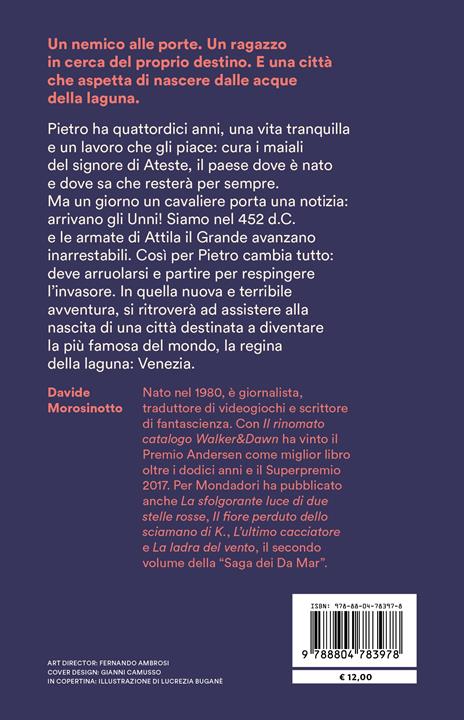 Un nemico alle porte. Un ragazzo in cerca del proprio destino. E una città che aspetta di nascere dalle acque della laguna.

Pietro ha quattordici anni, una vita tranquilla e un lavoro che gli piace: cura i maiali del signore di Ateste, il paese dove è nato e dove sa che resterà per sempre. Ma un giorno un cavaliere porta una notizia: arrivano gli Unni! Siamo nel 452 d.C. e le armate di Attila il Grande avanzano inarrestabili. Così per Pietro cambia tutto: deve arruolarsi e partire per respingere l'invasore. In quella nuova e terribile avventura, si ritroverà ad assistere alla nascita di una città destinata a diventare la più famosa del mondo, la regina della laguna: Venezia.

Davide Morosinotto

Nato nel 1980, è giornalista, traduttore di videogiochi e scrittore di fantascienza. Con Il rinomato catalogo Walker&Dawn ha vinto il Premio Andersen come miglior libro oltre i dodici anni e il Superpremio 2017. Per Mondadori ha pubblicato anche La sfolgorante luce di due stelle rosse, Il fiore perduto dello sciamano di K., L'ultimo cacciatore e La ladra del vento, il secondo volume della "Saga dei Da Mar".

ISBN: 978-88-04-78397-8

9 788804 783978

€ 12,00

ART DIRECTOR: FERNANDO AMBROSI
COVER DESIGN: GIANNI CAMUSSO
IN COPERTINA: ILLUSTRAZIONE DI LUCREZIA BUGANÈ